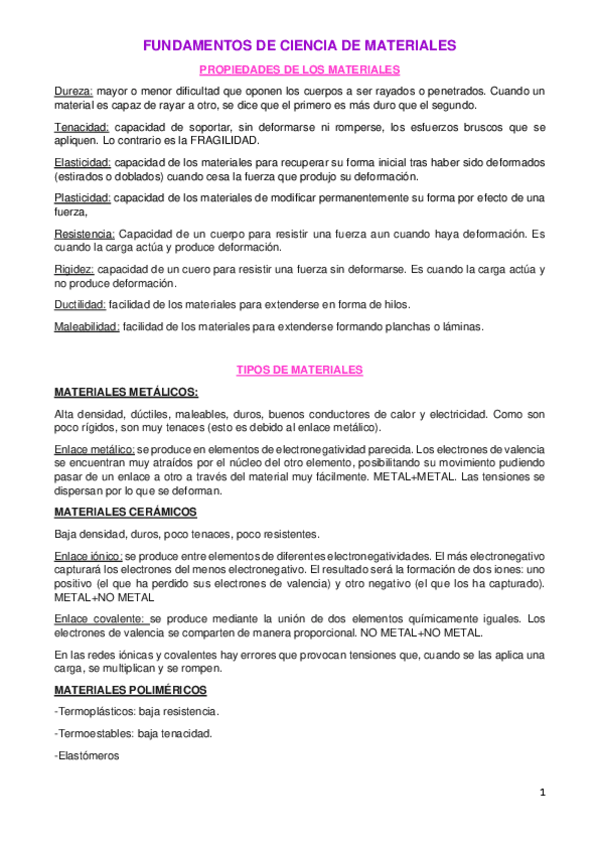 FUNDAMENTOS DE CIENCIA DE MATERIALES

PROPIEDADES DE LOS MATERIALES

Dureza: mayor o menor dificultad que oponen los cuerpos a ser rayados o penetrados. Cuando un material es capaz de rayar a otro, se dice que el primero es más duro que el segundo.

Tenacidad: capacidad de soportar, sin deformarse ni romperse, los esfuerzos bruscos que se apliquen. Lo contrario es la FRAGILIDAD.

Elasticidad: capacidad de los materiales para recuperar su forma inicial tras haber sido deformados (estirados o doblados) cuando cesa la fuerza que produjo su deformación.

Plasticidad: capacidad de los materiales de modificar permanentemente su forma por efecto de una fuerza,

Resistencia: Capacidad de un cuerpo para resistir una fuerza aun cuando haya deformación. Es cuando la carga actúa y produce deformación.

Rigidez: capacidad de un cuero para resistir una fuerza sin deformarse. Es cuando la carga actúa y no produce deformación.

Ductilidad: facilidad de los materiales para extenderse en forma de hilos.

Maleabilidad: facilidad de los materiales para extenderse formando planchas o láminas.

TIPOS DE MATERIALES

MATERIALES METÁLICOS:

Alta densidad, dúctiles, maleables, duros, buenos conductores de calor y electricidad. Como son poco rígidos, son muy tenaces (esto es debido al enlace metálico).

Enlace metálico: se produce en elementos de electronegatividad parecida. Los electrones de valencia se encuentran muy atraídos por el núcleo del otro elemento, posibilitando su movimiento pudiendo pasar de un enlace a otro a través del material muy fácilmente. METAL+METAL. Las tensiones se dispersan por lo que se deforman.

MATERIALES CERÁMICOS

Baja densidad, duros, poco tenaces, poco resistentes.

Enlace iónico: se produce entre elementos de diferentes electronegatividades. El más electronegativo capturará los electrones del menos electronegativo. El resultado será la formación de dos iones: uno positivo (el que ha perdido sus electrones de valencia) y otro negativo (el que los ha capturado). METAL+NO METAL

Enlace covalente: se produce mediante la unión de dos elementos químicamente iguales. Los electrones de valencia se comparten de manera proporcional. NO METAL+NO METAL.

En las redes iónicas y covalentes hay errores que provocan tensiones que, cuando se las aplica una carga, se multiplican y se rompen.

MATERIALES POLIMÉRICOS

-Termoplásticos: baja resistencia.

-Termoestables: baja tenacidad.

-Elastómeros

1